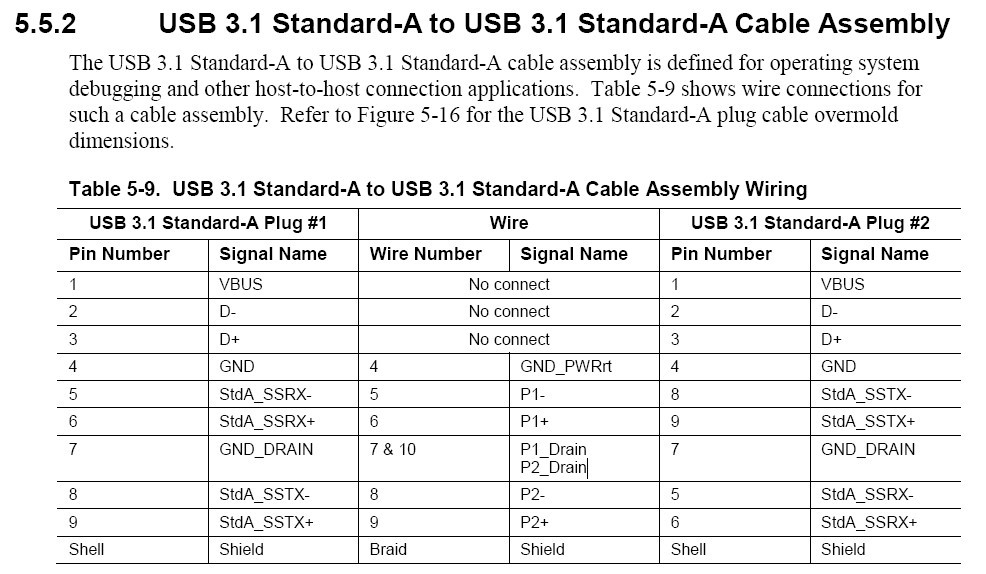 5.5.2 USB 3.1 Standard-A to USB 3.1 Standard-A Cable Assembly

The USB 3.1 Standard-A to USB 3.1 Standard-A cable assembly is defined for operating system debugging and other host-to-host connection applications. Table 5-9 shows wire connections for such a cable assembly. Refer to Figure 5-16 for the USB 3.1 Standard-A plug cable overmold dimensions.

Table 5-9. USB 3.1 Standard-A to USB 3.1 Standard-A Cable Assembly Wiring

| USB 3.1 Standard-A Plug #1 | | Wire | | USB 3.1 Standard-A Plug #2 | |
|---|---|---|---|---|---|
| Pin Number | Signal Name | Wire Number | Signal Name | Pin Number | Signal Name |
| 1 | VBUS | No connect | | 1 | VBUS |
| 2 | D- | No connect | | 2 | D- |
| 3 | D+ | No connect | | 3 | D+ |
| 4 | GND | 4 | GND_PWRrt | 4 | GND |
| 5 | StdA_SSRX- | 5 | P1- | 8 | StdA_SSTX- |
| 6 | StdA_SSRX+ | 6 | P1+ | 9 | StdA_SSTX+ |
| 7 | GND_DRAIN | 7 & 10 | P1_Drain P2_Drain | 7 | GND_DRAIN |
| 8 | StdA_SSTX- | 8 | P2- | 5 | StdA_SSRX- |
| 9 | StdA_SSTX+ | 9 | P2+ | 6 | StdA_SSRX+ |
| Shell | Shield | Braid | Shield | Shell | Shield |